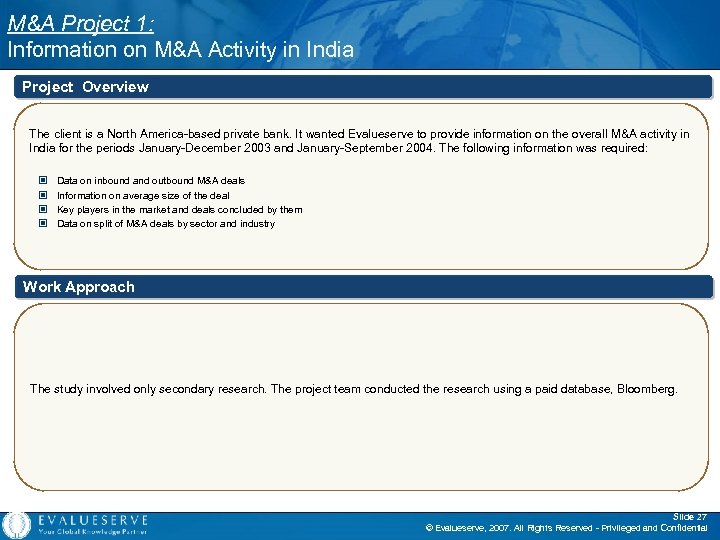 M&A Project 1:
Information on M&A Activity in India

Project Overview

The client is a North America-based private bank. It wanted Evalueserve to provide information on the overall M&A activity in India for the periods January-December 2003 and January-September 2004. The following information was required:

Data on inbound and outbound M&A deals
Information on average size of the deal
Key players in the market and deals concluded by them
Data on split of M&A deals by sector and industry

Work Approach

The study involved only secondary research. The project team conducted the research using a paid database, Bloomberg.

EVALUESERVE
Your Global Knowledge Partner

Slide 27
© Evalueserve, 2007. All Rights Reserved - Privileged and Confidential